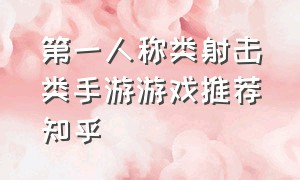 第一人称类射击类手游游戏推荐知乎